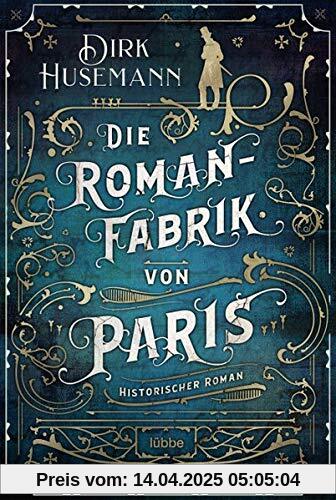 DIRK HUSEMANN

DIE ROMAN-FABRIK VON PARIS

HISTORISCHER ROMAN

lübbe

Preis vom: 14.04.2025 05:05:04